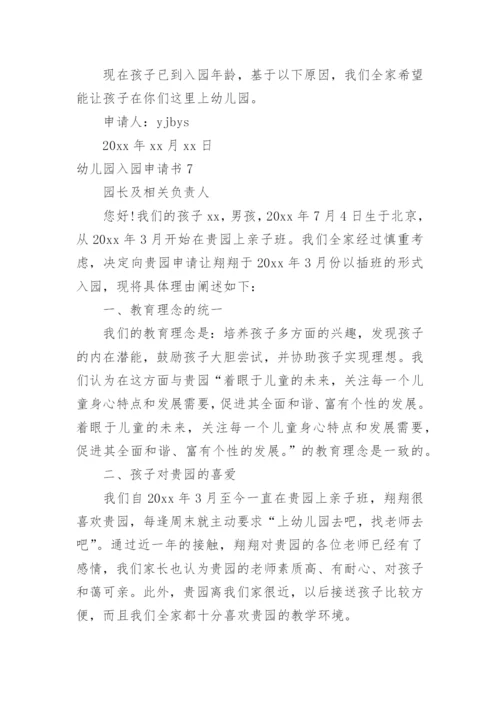 现在孩子已到入园年龄，基于以下原因，我们全家希望能让孩子在你们这里上幼儿园。

申请人：yjbys

20xx 年 xx 月 xx 日

幼儿园入园申请书 7

园长及相关负责人

您好!我们的孩子 xx，男孩，20xx 年 7 月 4 日生于北京，从 20xx 年 3 月开始在贵园上亲子班。我们全家经过慎重考虑，决定向贵园申请让翔翔于 20xx 年 3 月份以插班的形式入园，现将具体理由阐述如下：

一、教育理念的统一

我们的教育理念是：培养孩子多方面的兴趣，发现孩子的内在潜能，鼓励孩子大胆尝试，并协助孩子实现理想。我们认为在这方面与贵园“着眼于儿童的未来，关注每一个儿童身心特点和发展需要，促进其全面和谐、富有个性的发展。着眼于儿童的未来，关注每一个儿童身心特点和发展需要，促进其全面和谐、富有个性的发展。”的教育理念是一致的。

二、孩子对贵园的喜爱

我们自 20xx 年 3 月至今一直在贵园上亲子班，翔翔很喜欢贵园，每逢周末就主动要求“上幼儿园去吧，找老师去吧”。通过近一年的接触，翔翔对贵园的各位老师已经有了感情，我们家长也认为贵园的老师素质高、有耐心、对孩子和蔼可亲。此外，贵园离我们家很近，以后接送孩子比较方便，而且我们全家都十分喜欢贵园的教学环境。